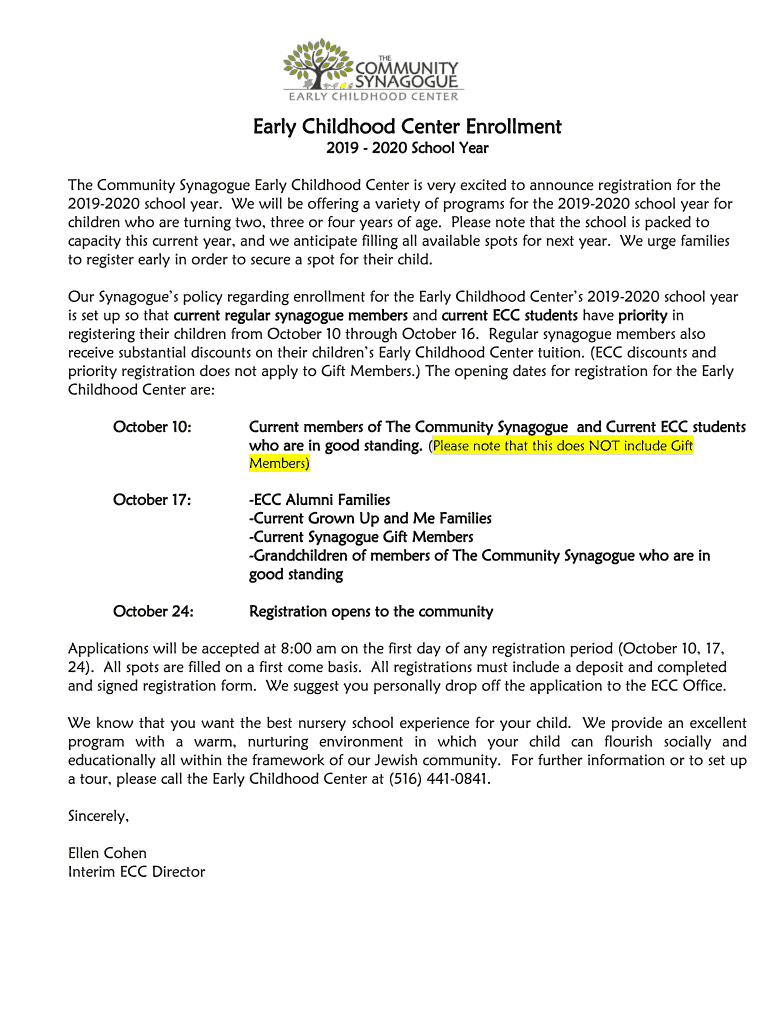 THE
COMMUNITY
SYNAGOGUE
EARLY CHILDHOOD CENTER

Early Childhood Center Enrollment
2019 - 2020 School Year

The Community Synagogue Early Childhood Center is very excited to announce registration for the 2019-2020 school year. We will be offering a variety of programs for the 2019-2020 school year for children who are turning two, three or four years of age. Please note that the school is packed to capacity this current year, and we anticipate filling all available spots for next year. We urge families to register early in order to secure a spot for their child.

Our Synagogue's policy regarding enrollment for the Early Childhood Center's 2019-2020 school year is set up so that current regular synagogue members and current ECC students have priority in registering their children from October 10 through October 16. Regular synagogue members also receive substantial discounts on their children's Early Childhood Center tuition. (ECC discounts and priority registration does not apply to Gift Members.) The opening dates for registration for the Early Childhood Center are:

October 10: Current members of The Community Synagogue and Current ECC students who are in good standing. (Please note that this does NOT include Gift Members)

October 17: -ECC Alumni Families
-Current Grown Up and Me Families
-Current Synagogue Gift Members
-Grandchildren of members of The Community Synagogue who are in good standing

October 24: Registration opens to the community

Applications will be accepted at 8:00 am on the first day of any registration period (October 10, 17, 24). All spots are filled on a first come basis. All registrations must include a deposit and completed and signed registration form. We suggest you personally drop off the application to the ECC Office.

We know that you want the best nursery school experience for your child. We provide an excellent program with a warm, nurturing environment in which your child can flourish socially and educationally all within the framework of our Jewish community. For further information or to set up a tour, please call the Early Childhood Center at (516) 441-0841.

Sincerely,

Ellen Cohen
Interim ECC Director